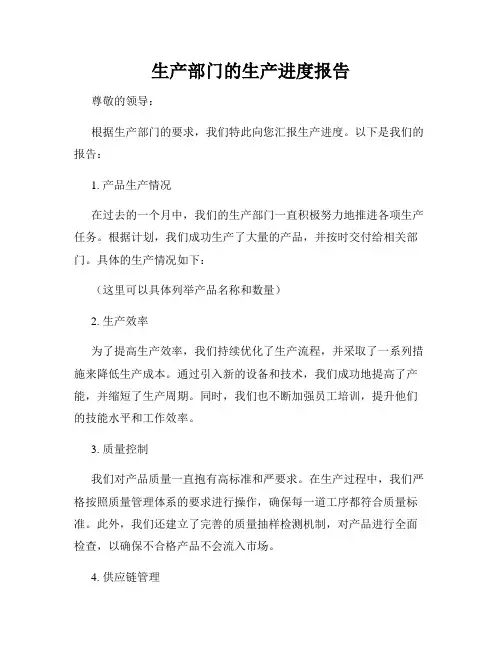 生产部门的生产进度报告

尊敬的领导：

根据生产部门的要求，我们特此向您汇报生产进度。以下是我们的报告：

1. 产品生产情况

在过去的一个月中，我们的生产部门一直积极努力地推进各项生产任务。根据计划，我们成功生产了大量的产品，并按时交付给相关部门。具体的生产情况如下：

（这里可以具体列举产品名称和数量）

2. 生产效率

为了提高生产效率，我们持续优化了生产流程，并采取了一系列措施来降低生产成本。通过引入新的设备和技术，我们成功地提高了产能，并缩短了生产周期。同时，我们也不断加强员工培训，提升他们的技能水平和工作效率。

3. 质量控制

我们对产品质量一直抱有高标准和严要求。在生产过程中，我们严格按照质量管理体系的要求进行操作，确保每一道工序都符合质量标准。此外，我们还建立了完善的质量抽样检测机制，对产品进行全面检查，以确保不合格产品不会流入市场。

4. 供应链管理